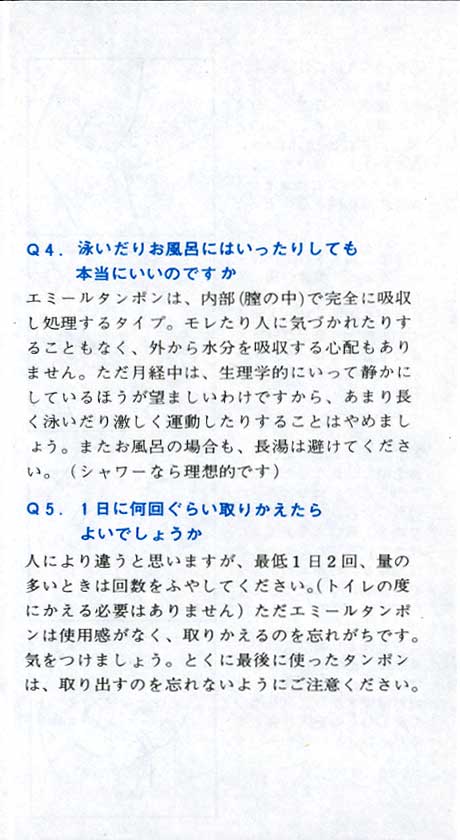 Q4. 泳いだりお風呂にはいったりしても
本当にいいのですか

エミールタンポンは、内部(膣の中)で完全に吸収し処理するタイプ。モレたり人に気づかれたりすることもなく、外から水分を吸収する心配もありません。ただ月経中は、生理学的にいって静かにしているほうが望ましいわけですから、あまり長く泳いだり激しく運動したりすることはやめましょう。またお風呂の場合も、長湯は避けてください。(シャワーなら理想的です)

Q5. 1日に何回ぐらい取りかえたら
よいでしょうか

人により違うと思いますが、最低1日2回、量の多いときは回数をふやしてください。(トイレの度にかえる必要はありません) ただエミールタンポンは使用感がなく、取りかえるのを忘れがちです。気をつけましょう。とくに最後に使ったタンポンは、取り出すのを忘れないようにご注意ください。